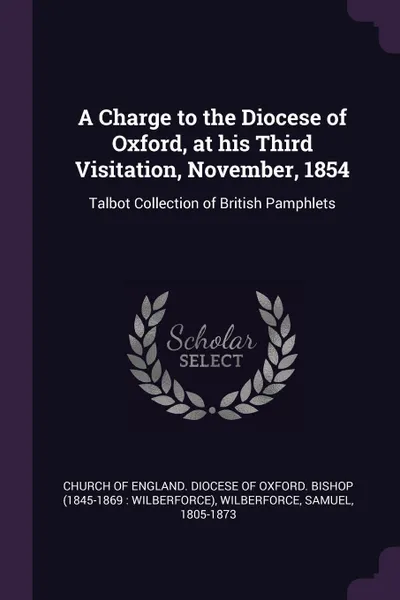 A Charge to the Diocese of Oxford, at his Third Visitation, November, 1854

Talbot Collection of British Pamphlets

Scholar SELECT

CHURCH OF ENGLAND. DIOCESE OF OXFORD. BISHOP (1845-1869 : WILBERFORCE), WILBERFORCE, SAMUEL, 1805-1873